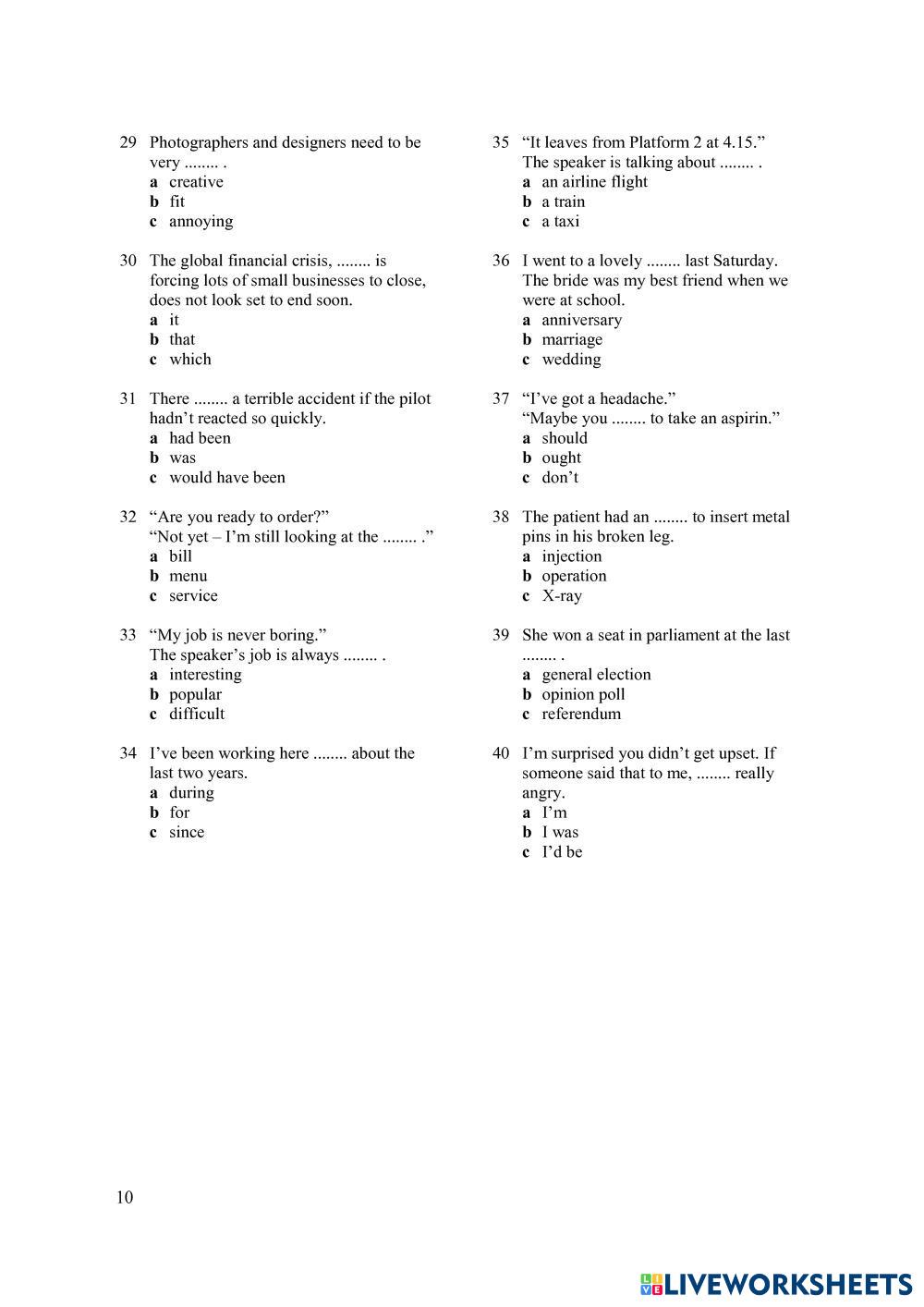 29 Photographers and designers need to be very ........ .
a creative
b fit
c annoying

30 The global financial crisis, ........ is forcing lots of small businesses to close, does not look set to end soon.
a it
b that
c which

31 There ........ a terrible accident if the pilot hadn't reacted so quickly.
a had been
b was
c would have been

32 "Are you ready to order?"
"Not yet – I'm still looking at the ........ ."
a bill
b menu
c service

33 "My job is never boring."
The speaker's job is always ........ .
a interesting
b popular
c difficult

34 I've been working here ........ about the last two years.
a during
b for
c since

35 "It leaves from Platform 2 at 4.15."
The speaker is talking about ........ .
a an airline flight
b a train
c a taxi

36 I went to a lovely ........ last Saturday. The bride was my best friend when we were at school.
a anniversary
b marriage
c wedding

37 "I've got a headache."
"Maybe you ........ to take an aspirin."
a should
b ought
c don't

38 The patient had an ........ to insert metal pins in his broken leg.
a injection
b operation
c X-ray

39 She won a seat in parliament at the last ........ .
a general election
b opinion poll
c referendum

40 I'm surprised you didn't get upset. If someone said that to me, ........ really angry.
a I'm
b I was
c I'd be

10

LIVEWORKSHEETS